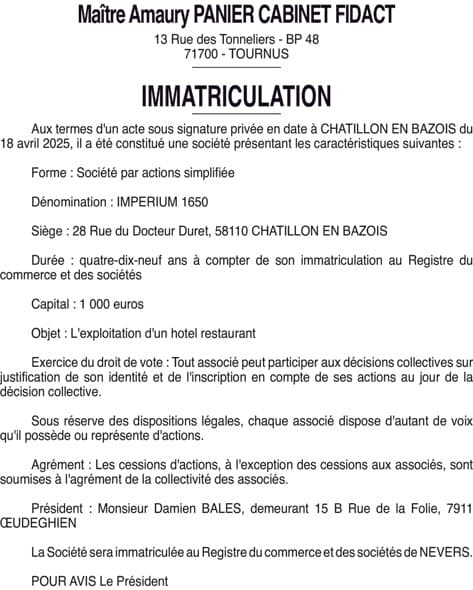 Maître Amaury PANIER CABINET FIDACT

13 Rue des Tonneliers - BP 48
71700 - TOURNUS

IMMATRICULATION

Aux termes d'un acte sous signature privée en date à CHATILLON EN BAZOIS du 18 avril 2025, il a été constitué une société présentant les caractéristiques suivantes :

Forme : Société par actions simplifiée

Dénomination : IMPERIUM 1650

Siège : 28 Rue du Docteur Duret, 58110 CHATILLON EN BAZOIS

Durée : quatre-dix-neuf ans à compter de son immatriculation au Registre du commerce et des sociétés

Capital : 1 000 euros

Objet : L'exploitation d'un hotel restaurant

Exercice du droit de vote : Tout associé peut participer aux décisions collectives sur justification de son identité et de l'inscription en compte de ses actions au jour de la décision collective.

Sous réserve des dispositions légales, chaque associé dispose d'autant de voix qu'il possède ou représente d'actions.

Agrément : Les cessions d'actions, à l'exception des cessions aux associés, sont soumises à l'agrément de la collectivité des associés.

Président : Monsieur Damien BALES, demeurant 15 B Rue de la Folie, 7911 ŒUDEGHIEN

La Société sera immatriculée au Registre du commerce et des sociétés de NEVERS.

POUR AVIS Le Président